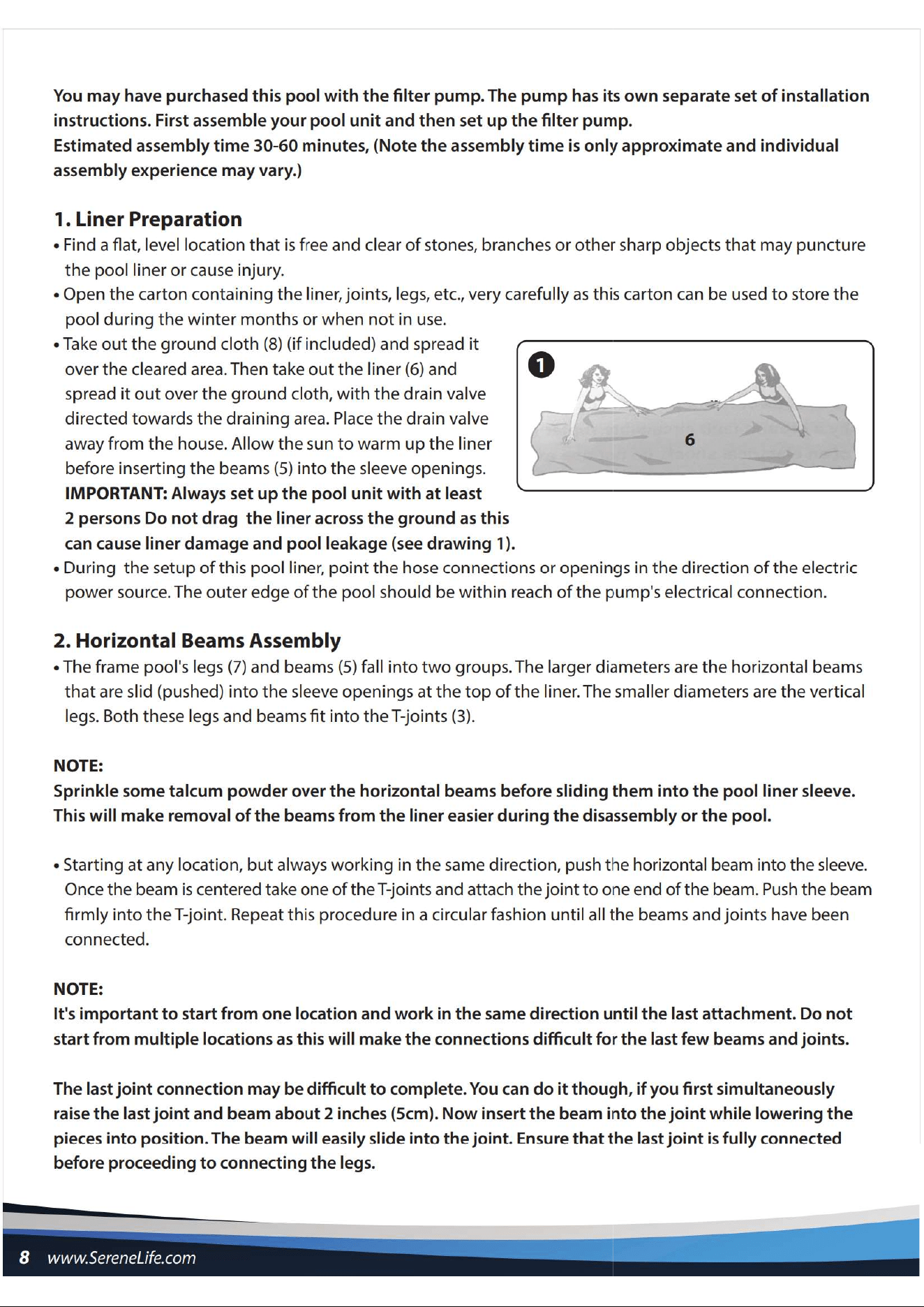 You may have purchased this pool with the filter pump. The pump has its own separate set of installation instructions. First assemble your pool unit and then set up the filter pump.
Estimated assembly time 30-60 minutes, (Note the assembly time is only approximate and individual assembly experience may vary.)

1. Liner Preparation

• Find a flat, level location that is free and clear of stones, branches or other sharp objects that may puncture the pool liner or cause injury.
• Open the carton containing the liner, joints, legs, etc., very carefully as this carton can be used to store the pool during the winter months or when not in use.
• Take out the ground cloth (8) (if included) and spread it over the cleared area. Then take out the liner (6) and spread it out over the ground cloth, with the drain valve directed towards the draining area. Place the drain valve away from the house. Allow the sun to warm up the liner before inserting the beams (5) into the sleeve openings. IMPORTANT: Always set up the pool unit with at least 2 persons Do not drag the liner across the ground as this can cause liner damage and pool leakage (see drawing 1).

1

6

• During the setup of this pool liner, point the hose connections or openings in the direction of the electric power source. The outer edge of the pool should be within reach of the pump's electrical connection.

2. Horizontal Beams Assembly

• The frame pool's legs (7) and beams (5) fall into two groups. The larger diameters are the horizontal beams that are slid (pushed) into the sleeve openings at the top of the liner. The smaller diameters are the vertical legs. Both these legs and beams fit into the T-joints (3).

NOTE:
Sprinkle some talcum powder over the horizontal beams before sliding them into the pool liner sleeve. This will make removal of the beams from the liner easier during the disassembly or the pool.

• Starting at any location, but always working in the same direction, push the horizontal beam into the sleeve. Once the beam is centered take one of the T-joints and attach the joint to one end of the beam. Push the beam firmly into the T-joint. Repeat this procedure in a circular fashion until all the beams and joints have been connected.

NOTE:
It's important to start from one location and work in the same direction until the last attachment. Do not start from multiple locations as this will make the connections difficult for the last few beams and joints.

The last joint connection may be difficult to complete. You can do it though, if you first simultaneously raise the last joint and beam about 2 inches (5cm). Now insert the beam into the joint while lowering the pieces into position. The beam will easily slide into the joint. Ensure that the last joint is fully connected before proceeding to connecting the legs.

8 www.SereneLife.com